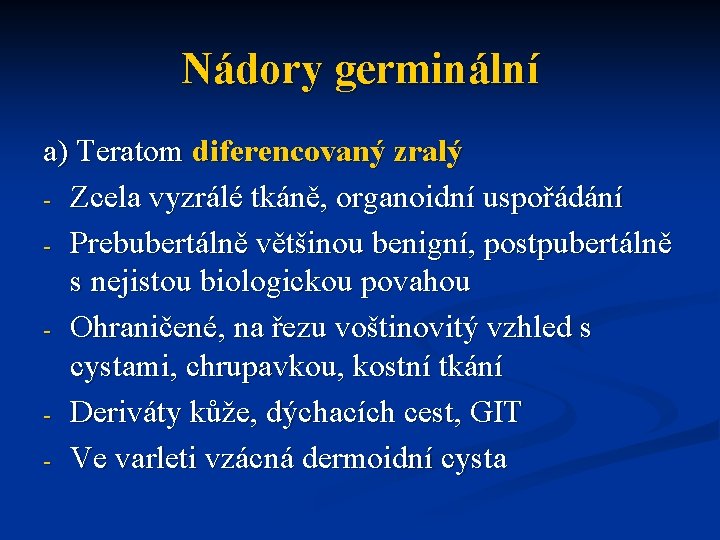 Nádory germinální

a) Teratom diferencovaný zralý

- Zcela vyzrálé tkáně, organoidní uspořádání
- Prebubertálně většinou benigní, postpubertálně s nejistou biologickou povahou
- Ohraničené, na řezu voštinovitý vzhled s cystami, chrupavkou, kostní tkání
- Deriváty kůže, dýchacích cest, GIT
- Ve varleti vzácná dermoidní cysta